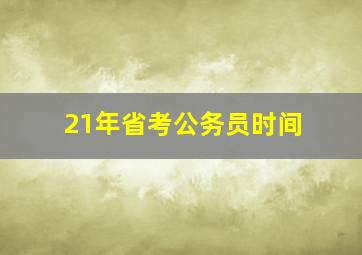 21年省考公务员时间